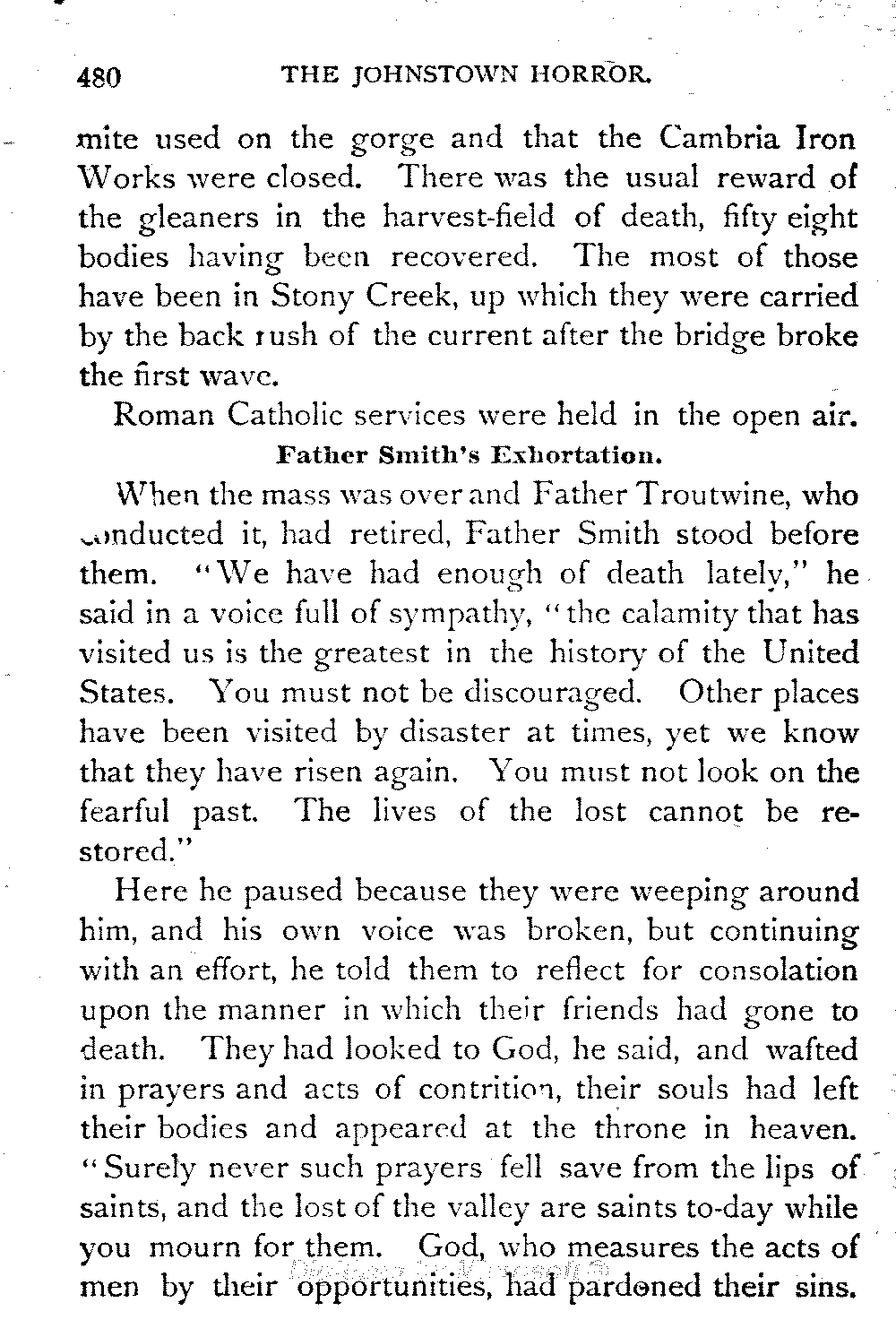 480 THE JOHNSTOWN HORROR.

mite used on the gorge and that the Cambria Iron Works were closed. There was the usual reward of the gleaners in the harvest-field of death, fifty eight bodies having been recovered. The most of those have been in Stony Creek, up which they were carried by the back rush of the current after the bridge broke the first wave.

Roman Catholic services were held in the open air.

Father Smith's Exhortation.

When the mass was over and Father Troutwine, who conducted it, had retired, Father Smith stood before them. "We have had enough of death lately," he said in a voice full of sympathy, "the calamity that has visited us is the greatest in the history of the United States. You must not be discouraged. Other places have been visited by disaster at times, yet we know that they have risen again. You must not look on the fearful past. The lives of the lost cannot be restored."

Here he paused because they were weeping around him, and his own voice was broken, but continuing with an effort, he told them to reflect for consolation upon the manner in which their friends had gone to death. They had looked to God, he said, and wafted in prayers and acts of contrition, their souls had left their bodies and appeared at the throne in heaven. "Surely never such prayers fell save from the lips of saints, and the lost of the valley are saints to-day while you mourn for them. God, who measures the acts of men by their opportunities, had pardoned their sins.